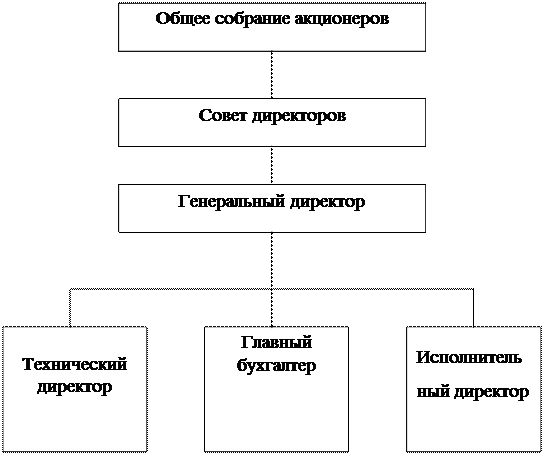 Общее собрание акционеров

Совет директоров

Генеральный директор

Технический директор

Главный бухгалтер

Исполнитель ный директор